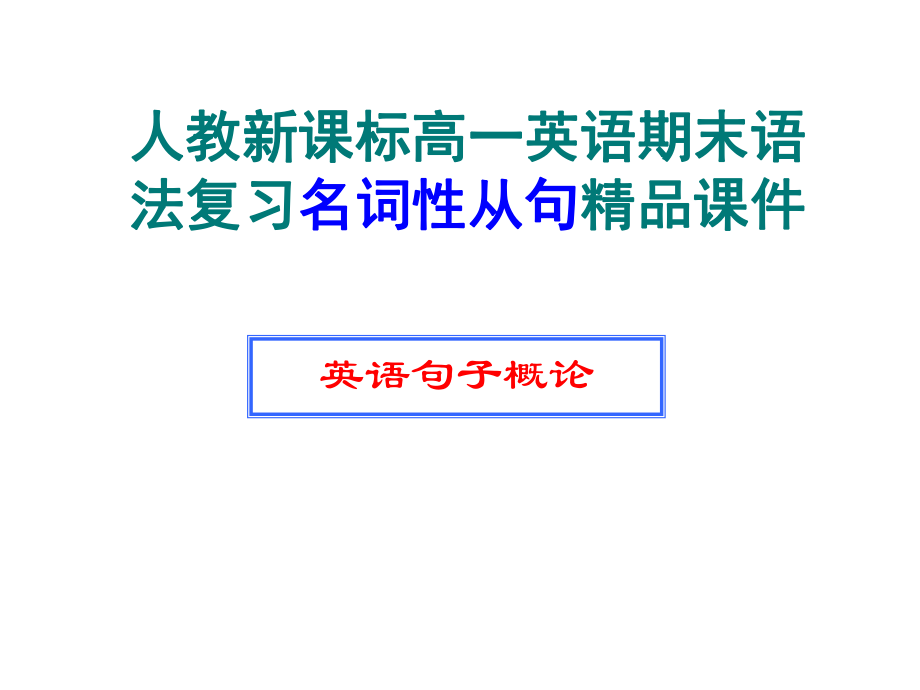 人教新课标高一英语期末语法复习名词性从句精品课件

英语句子概论